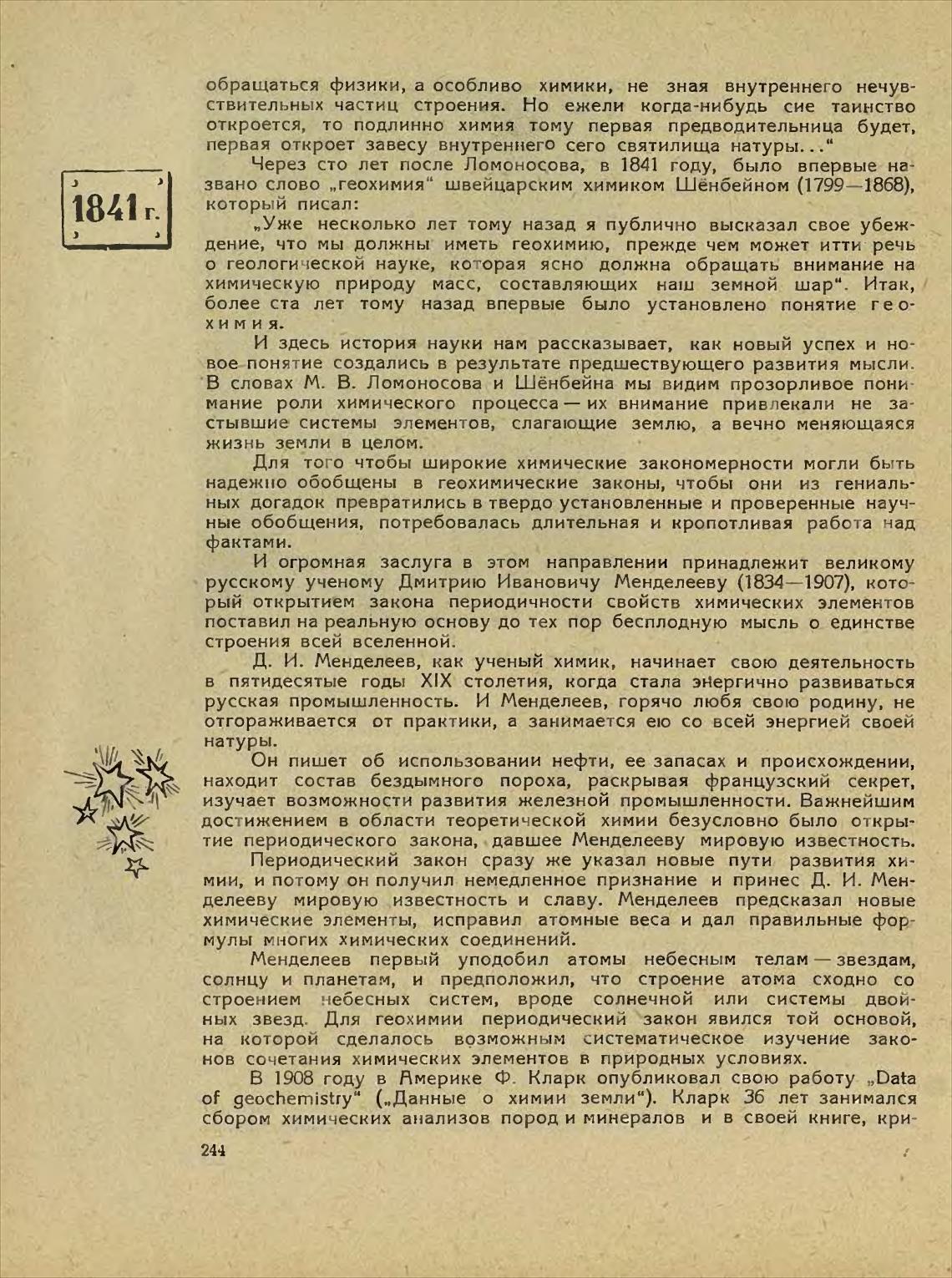 обращаться физики, а особливо химики, не зная внутреннего нечувствительных частиц строения. Но ежели когда-нибудь сие таинство откроется, то подлинно химия тому первая предводительница будет, первая откроет завесу внутреннего сего святилища натуры..."

1841 г.

Через сто лет после Ломоносова, в 1841 году, было впервые названо слово „геохимия" швейцарским химиком Шёнбейном (1799—1868), который писал:

„Уже несколько лет тому назад я публично высказал свое убеждение, что мы должны иметь геохимию, прежде чем может итти речь о геологической науке, которая ясно должна обращать внимание на химическую природу масс, составляющих наш земной шар". Итак, более ста лет тому назад впервые было установлено понятие геохимия.

И здесь история науки нам рассказывает, как новый успех и новое понятие создались в результате предшествующего развития мысли. В словах М. В. Ломоносова и Шёнбейна мы видим прозорливое понимание роли химического процесса — их внимание привлекали не застывшие системы элементов, слагающие землю, а вечно меняющаяся жизнь земли в целом.

Для того чтобы широкие химические закономерности могли быть надежно обобщены в геохимические законы, чтобы они из гениальных догадок превратились в твердо установленные и проверенные научные обобщения, потребовалась длительная и кропотливая работа над фактами.

И огромная заслуга в этом направлении принадлежит великому русскому ученому Дмитрию Ивановичу Менделееву (1834—1907), который открытием закона периодичности свойств химических элементов поставил на реальную основу до тех пор бесплодную мысль о единстве строения всей вселенной.

Д. И. Менделеев, как ученый химик, начинает свою деятельность в пятидесятые годы XIX столетия, когда стала энергично развиваться русская промышленность. И Менделеев, горячо любя свою родину, не отгораживается от практики, а занимается ею со всей энергией своей натуры.

Он пишет об использовании нефти, ее запасах и происхождении, находит состав бездымного пороха, раскрывая французский секрет, изучает возможности развития железной промышленности. Важнейшим достижением в области теоретической химии безусловно было открытие периодического закона, давшее Менделееву мировую известность.

Периодический закон сразу же указал новые пути развития химии, и потому он получил немедленное признание и принес Д. И. Менделееву мировую известность и славу. Менделеев предсказал новые химические элементы, исправил атомные веса и дал правильные формулы многих химических соединений.

Менделеев первый уподобил атомы небесным телам — звездам, солнцу и планетам, и предположил, что строение атома сходно со строением небесных систем, вроде солнечной или системы двойных звезд. Для геохимии периодический закон явился той основой, на которой сделалось возможным систематическое изучение законов сочетания химических элементов в природных условиях.

В 1908 году в Америке Ф. Кларк опубликовал свою работу „Data of geochemistry" („Данные о химии земли"). Кларк 36 лет занимался сбором химических анализов пород и минералов и в своей книге, кри-

244